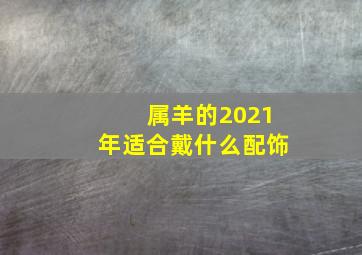 属羊的2021年适合戴什么配饰